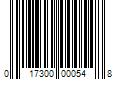 0 17300 00054 8